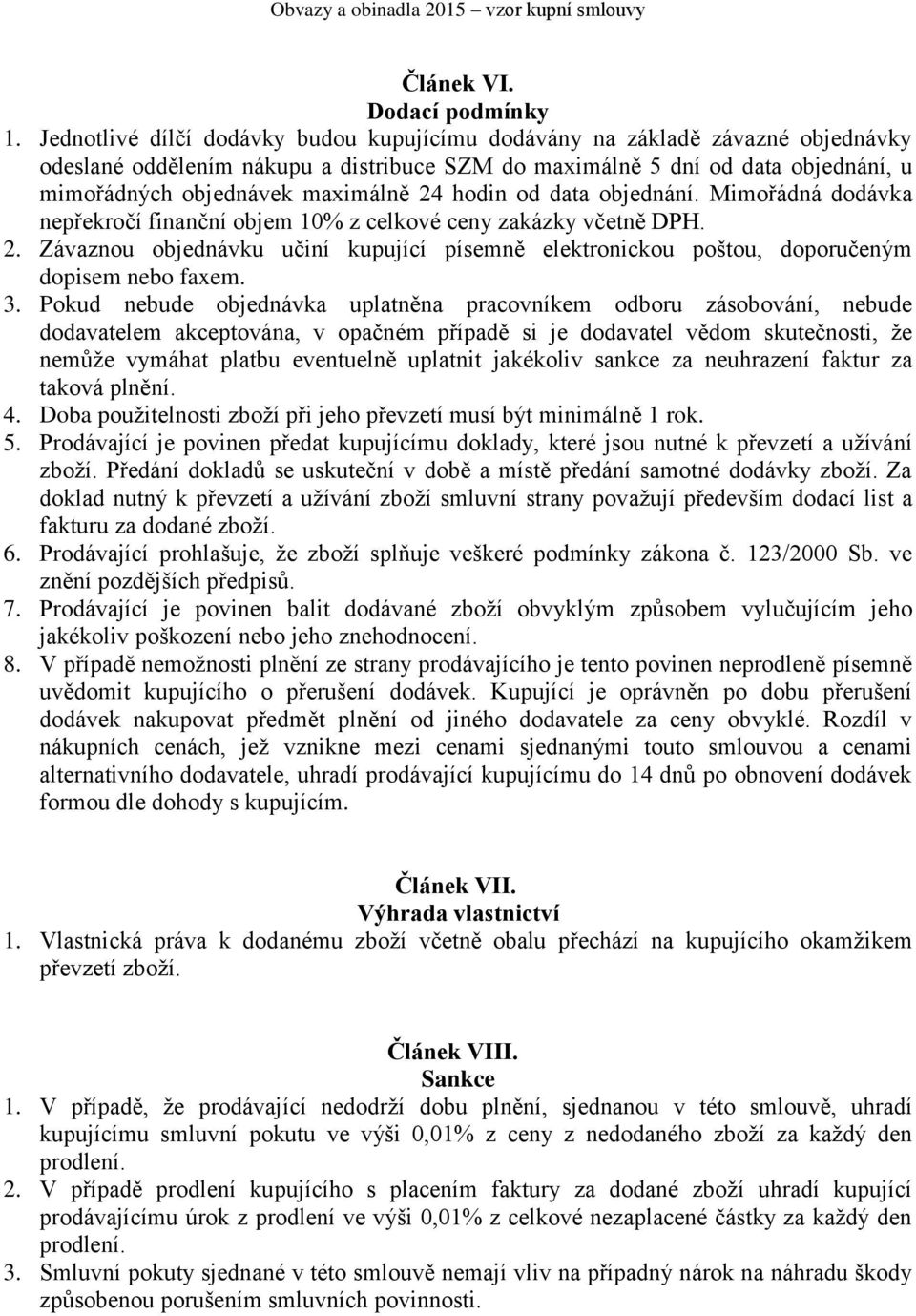 Obvazy a obinadla 2015 – vzor kupní smlouvy

Článek VI.
Dodací podmínky

1. Jednotlivé dílčí dodávky budou kupujícímu dodávány na základě závazné objednávky odeslané oddělením nákupu a distribuce SZM do maximálně 5 dní od data objednání, u mimořádných objednávek maximálně 24 hodin od data objednání. Mimořádná dodávka nepřekročí finanční objem 10% z celkové ceny zakázky včetně DPH.
2. Závaznou objednávku učiní kupující písemně elektronickou poštou, doporučeným dopisem nebo faxem.
3. Pokud nebude objednávka uplatněna pracovníkem odboru zásobování, nebude dodavatelem akceptována, v opačném případě si je dodavatel vědom skutečnosti, že nemůže vymáhat platbu eventuelně uplatnit jakékoliv sankce za neuhrazení faktur za taková plnění.
4. Doba použitelnosti zboží při jeho převzetí musí být minimálně 1 rok.
5. Prodávající je povinen předat kupujícímu doklady, které jsou nutné k převzetí a užívání zboží. Předání dokladů se uskuteční v době a místě předání samotné dodávky zboží. Za doklad nutný k převzetí a užívání zboží smluvní strany považují především dodací list a fakturu za dodané zboží.
6. Prodávající prohlašuje, že zboží splňuje veškeré podmínky zákona č. 123/2000 Sb. ve znění pozdějších předpisů.
7. Prodávající je povinen balit dodávané zboží obvyklým způsobem vylučujícím jeho jakékoliv poškození nebo jeho znehodnocení.
8. V případě nemožnosti plnění ze strany prodávajícího je tento povinen neprodleně písemně uvědomit kupujícího o přerušení dodávek. Kupující je oprávněn po dobu přerušení dodávek nakupovat předmět plnění od jiného dodavatele za ceny obvyklé. Rozdíl v nákupních cenách, jež vznikne mezi cenami sjednanými touto smlouvou a cenami alternativního dodavatele, uhradí prodávající kupujícímu do 14 dnů po obnovení dodávek formou dle dohody s kupujícím.

Článek VII.
Výhrada vlastnictví

1. Vlastnická práva k dodanému zboží včetně obalu přechází na kupujícího okamžikem převzetí zboží.

Článek VIII.
Sankce

1. V případě, že prodávající nedodrží dobu plnění, sjednanou v této smlouvě, uhradí kupujícímu smluvní pokutu ve výši 0,01% z ceny z nedodaného zboží za každý den prodlení.
2. V případě prodlení kupujícího s placením faktury za dodané zboží uhradí kupující prodávajícímu úrok z prodlení ve výši 0,01% z celkové nezaplacené částky za každý den prodlení.
3. Smluvní pokuty sjednané v této smlouvě nemají vliv na případný nárok na náhradu škody způsobenou porušením smluvních povinností.